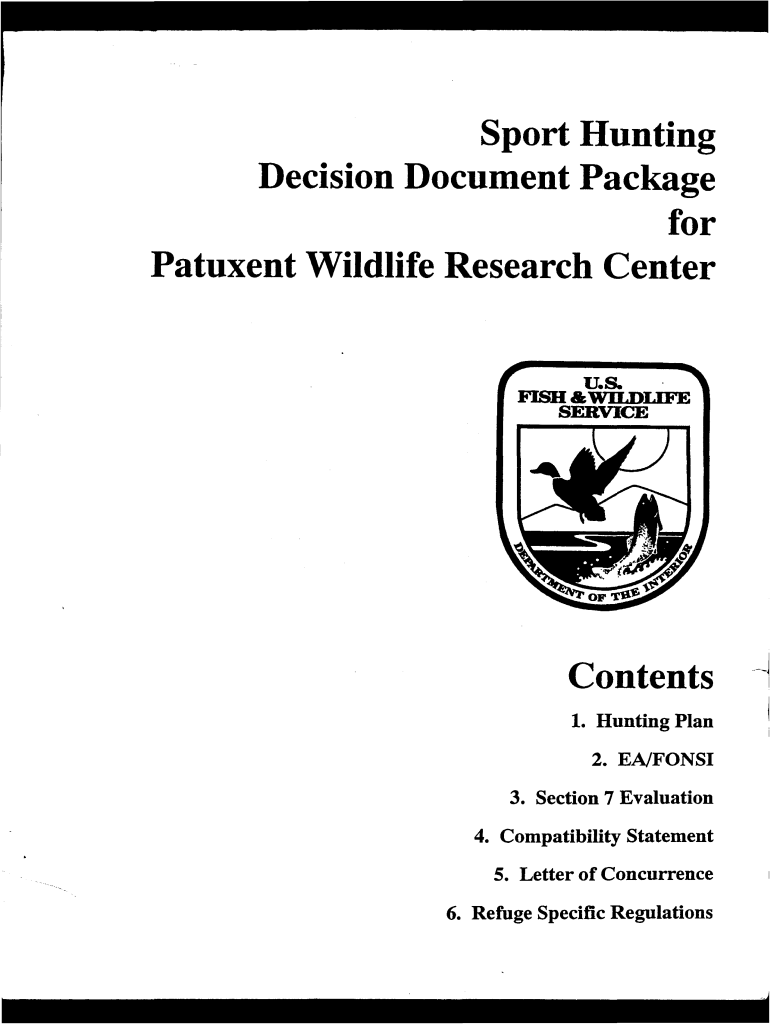 Sport Hunting
Decision Document Package
for
Patuxent Wildlife Research Center

U.S.
FISH & WILDLIFE
SERVICE

DEPARTMENT OF THE INTERIOR

Contents

1. Hunting Plan

2. EA/FONSI

3. Section 7 Evaluation

4. Compatibility Statement

5. Letter of Concurrence

6. Refuge Specific Regulations